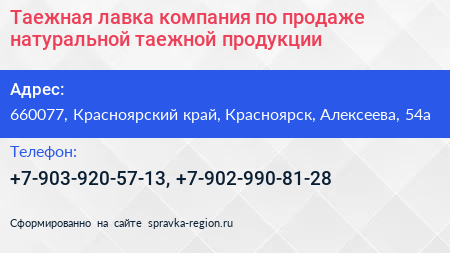 Таежная лавка компания по продаже натуральной таежной продукции

Адрес:

660077, Красноярский край, Красноярск, Алексеева, 54а

Телефон:

+7-903-920-57-13, +7-902-990-81-28

Сформированно на сайте spravka-region.ru